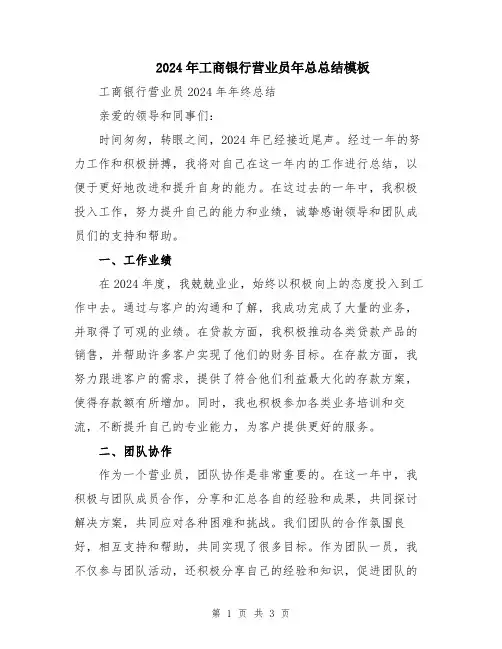 2024年工商银行营业员年总总结模板

工商银行营业员2024年年终总结

亲爱的领导和同事们:

时间匆匆，转眼之间，2024年已经接近尾声。经过一年的努力工作和积极拼搏，我将对自己在这一年内的工作进行总结，以便于更好地改进和提升自身的能力。在这过去的一年中，我积极投入工作，努力提升自己的能力和业绩，诚挚感谢领导和团队成员们的支持和帮助。

一、工作业绩

在2024年度，我兢兢业业，始终以积极向上的态度投入到工作中去。通过与客户的沟通和了解，我成功完成了大量的业务，并取得了可观的业绩。在贷款方面，我积极推动各类贷款产品的销售，并帮助许多客户实现了他们的财务目标。在存款方面，我努力跟进客户的需求，提供了符合他们利益最大化的存款方案，使得存款额有所增加。同时，我也积极参加各类业务培训和交流，不断提升自己的专业能力，为客户提供更好的服务。

二、团队协作

作为一个营业员，团队协作是非常重要的。在这一年中，我积极与团队成员合作，分享和汇总各自的经验和成果，共同探讨解决方案，共同应对各种困难和挑战。我们团队的合作氛围良好，相互支持和帮助，共同实现了很多目标。作为团队一员，我不仅参与团队活动，还积极分享自己的经验和知识，促进团队的

第 1 页 共 3 页